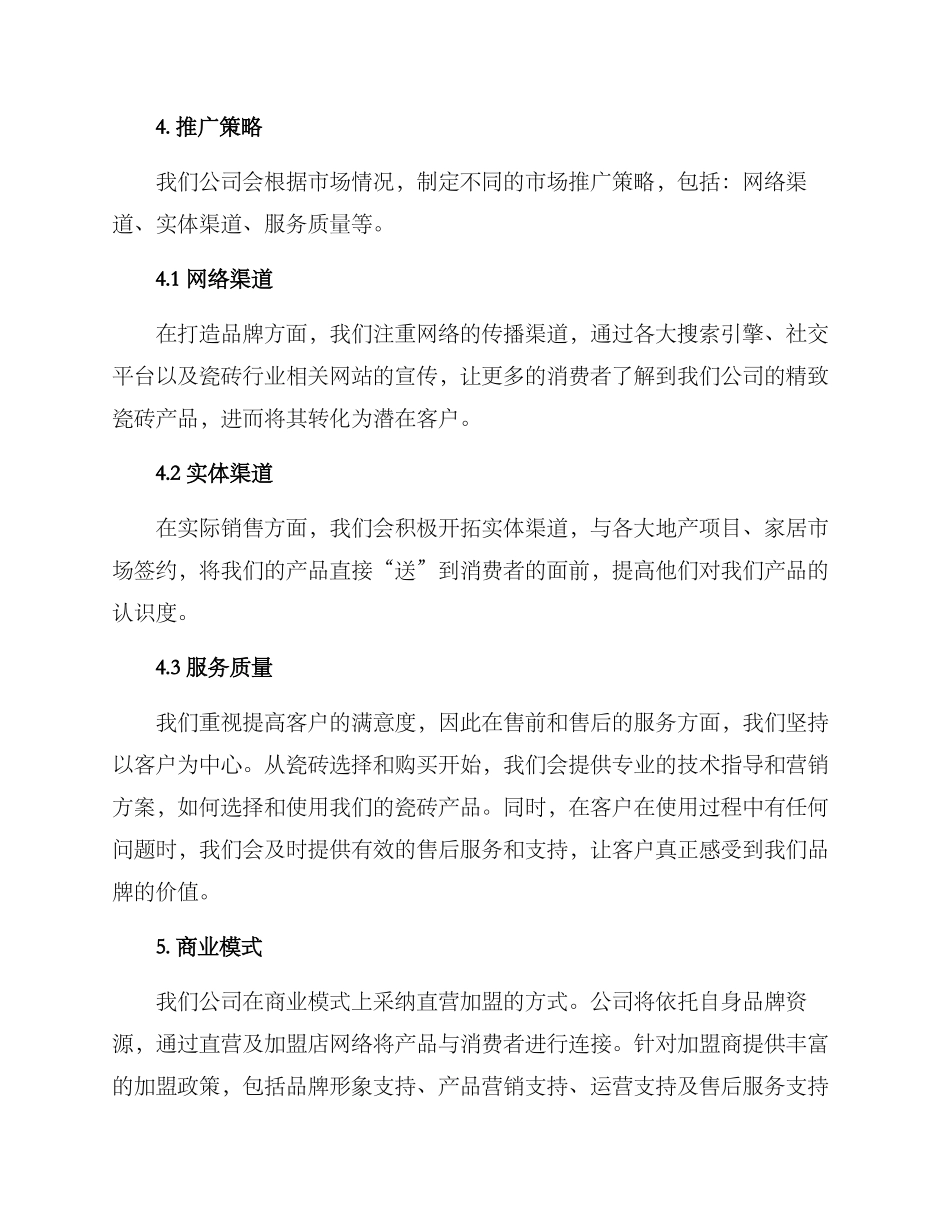 4. 推广策略

我们公司会根据市场情况，制定不同的市场推广策略，包括：网络渠道、实体渠道、服务质量等。

4.1 网络渠道

在打造品牌方面，我们注重网络的传播渠道，通过各大搜索引擎、社交平台以及瓷砖行业相关网站的宣传，让更多的消费者了解到我们公司的精致瓷砖产品，进而将其转化为潜在客户。

4.2 实体渠道

在实际销售方面，我们会积极开拓实体渠道，与各大地产项目、家居市场签约，将我们的产品直接“送”到消费者的面前，提高他们对我们产品的认识度。

4.3 服务质量

我们重视提高客户的满意度，因此在售前和售后的服务方面，我们坚持以客户为中心。从瓷砖选择和购买开始，我们会提供专业的技术指导和营销方案，如何选择和使用我们的瓷砖产品。同时，在客户在使用过程中有任何问题时，我们会及时提供有效的售后服务和支持，让客户真正感受到我们品牌的价值。

5. 商业模式

我们公司在商业模式上采纳直营加盟的方式。公司将依托自身品牌资源，通过直营及加盟店网络将产品与消费者进行连接。针对加盟商提供丰富的加盟政策，包括品牌形象支持、产品营销支持、运营支持及售后服务支持